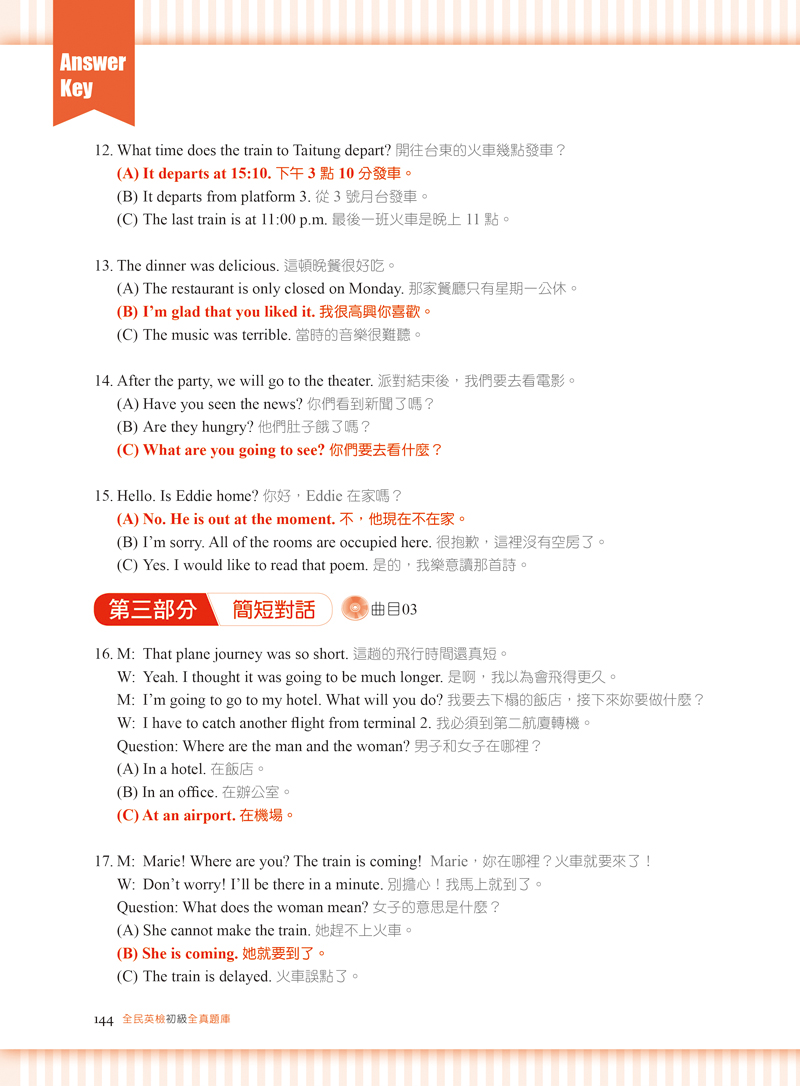 Answer Key

12. What time does the train to Taitung depart? 開往台東的火車幾點發車？
(A) It departs at 15:10. 下午 3 點 10 分發車。
(B) It departs from platform 3. 從 3 號月台發車。
(C) The last train is at 11:00 p.m. 最後一班火車是晚上 11 點。

13. The dinner was delicious. 這頓晚餐很好吃。
(A) The restaurant is only closed on Monday. 那家餐廳只有星期一公休。
(B) I'm glad that you liked it. 我很高興你喜歡。
(C) The music was terrible. 當時的音樂很難聽。

14. After the party, we will go to the theater. 派對結束後，我們要去看電影。
(A) Have you seen the news? 你們看到新聞了嗎？
(B) Are they hungry? 他們肚子餓了嗎？
(C) What are you going to see? 你們要去看什麼？

15. Hello. Is Eddie home? 你好，Eddie 在家嗎？
(A) No. He is out at the moment. 不，他現在不在家。
(B) I'm sorry. All of the rooms are occupied here. 很抱歉，這裡沒有空房了。
(C) Yes. I would like to read that poem. 是的，我樂意讀那首詩。

第三部分 簡短對話 曲目03

16. M: That plane journey was so short. 這趟的飛行時間還真短。
W: Yeah. I thought it was going to be much longer. 是啊，我以為會飛得更久。
M: I'm going to go to my hotel. What will you do? 我要去下榻的飯店，接下來妳要做什麼？
W: I have to catch another flight from terminal 2. 我必須到第二航廈轉機。
Question: Where are the man and the woman? 男子和女子在哪裡？
(A) In a hotel. 在飯店。
(B) In an office. 在辦公室。
(C) At an airport. 在機場。

17. M: Marie! Where are you? The train is coming! Marie，妳在哪裡？火車就要來了！
W: Don't worry! I'll be there in a minute. 別擔心！我馬上就到了。
Question: What does the woman mean? 女子的意思是什麼？
(A) She cannot make the train. 她趕不上火車。
(B) She is coming. 她就要到了。
(C) The train is delayed. 火車誤點了。

144 全民英檢初級全真題庫